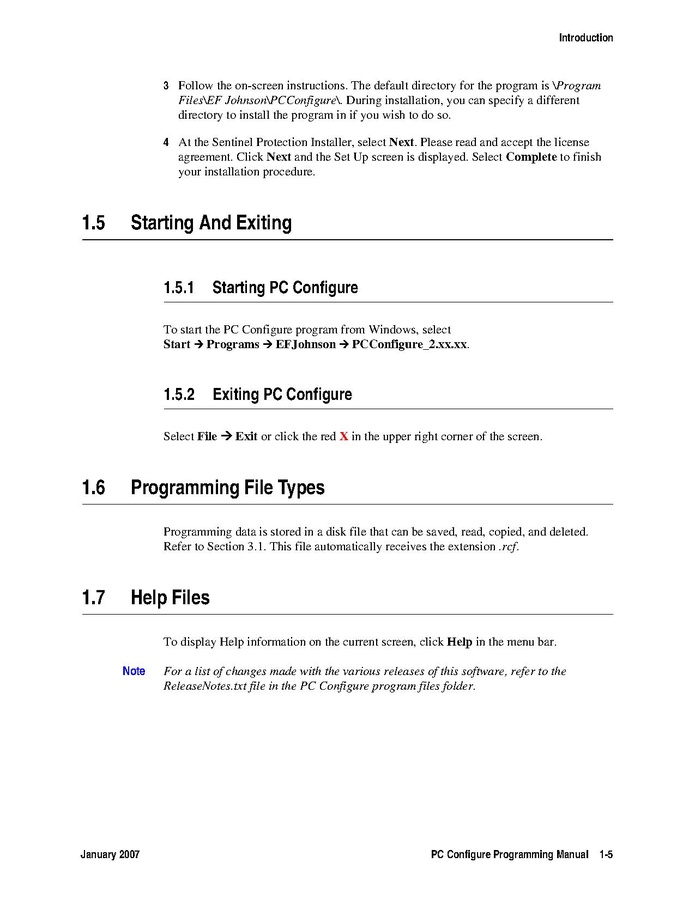 Introduction

3 Follow the on-screen instructions. The default directory for the program is \Program Files\EF Johnson\PCConfigure\. During installation, you can specify a different directory to install the program in if you wish to do so.

4 At the Sentinel Protection Installer, select Next. Please read and accept the license agreement. Click Next and the Set Up screen is displayed. Select Complete to finish your installation procedure.

1.5 Starting And Exiting

1.5.1 Starting PC Configure

To start the PC Configure program from Windows, select
Start → Programs → EFJohnson → PCConfigure_2.xx.xx.

1.5.2 Exiting PC Configure

Select File → Exit or click the red X in the upper right corner of the screen.

1.6 Programming File Types

Programming data is stored in a disk file that can be saved, read, copied, and deleted. Refer to Section 3.1. This file automatically receives the extension .rcf.

1.7 Help Files

To display Help information on the current screen, click Help in the menu bar.

Note For a list of changes made with the various releases of this software, refer to the ReleaseNotes.txt file in the PC Configure program files folder.

January 2007 PC Configure Programming Manual 1-5